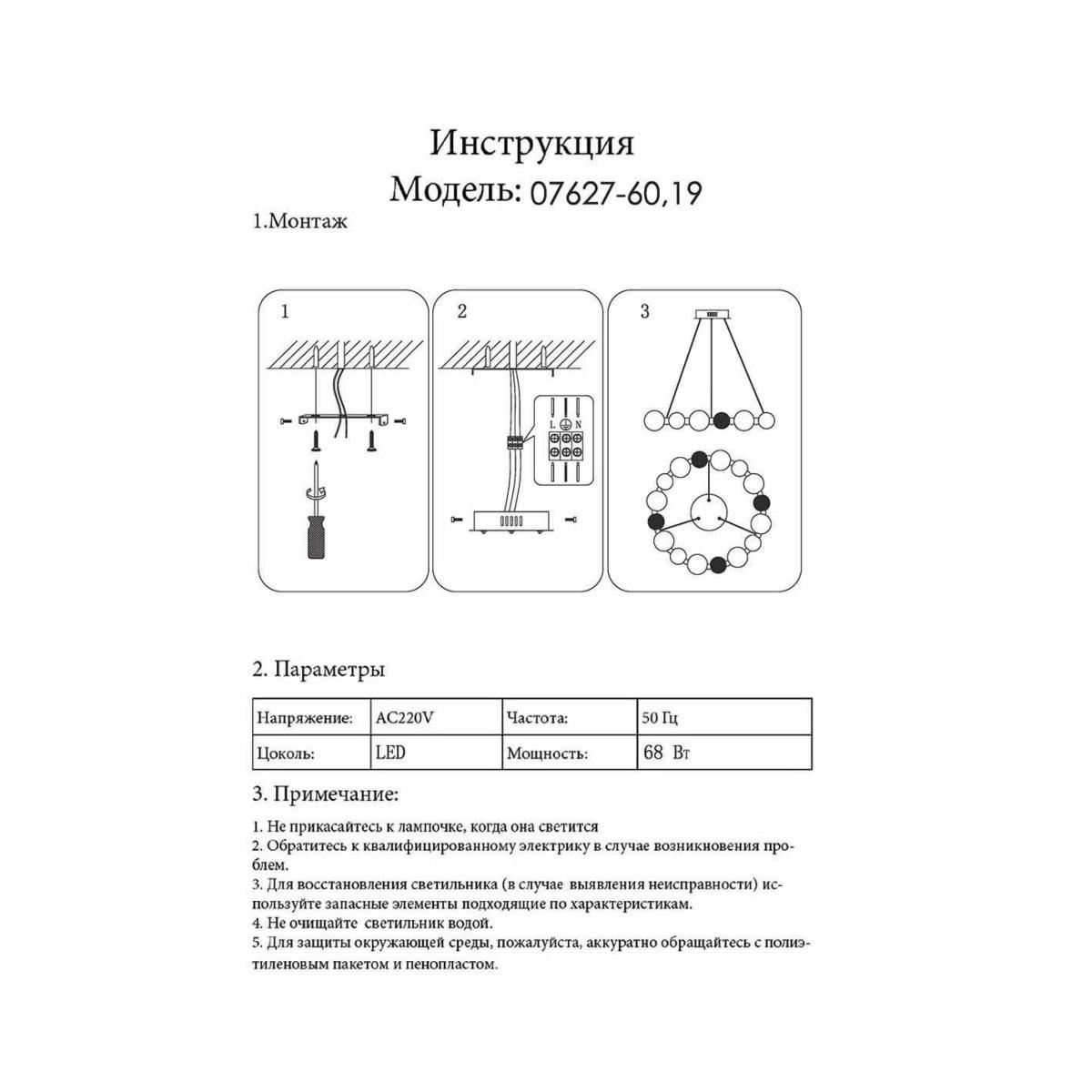 Инструкция
Модель: 07627-60,19

1.Монтаж

1

2

L N

3

2. Параметры

| Напряжение: | AC220V | Частота: | 50 Гц |
|---|---|---|---|
| Цоколь: | LED | Мощность: | 68 Вт |

3. Примечание:

1. Не прикасайтесь к лампочке, когда она светится
2. Обратитесь к квалифицированному электрику в случае возникновения проблем.
3. Для восстановления светильника (в случае выявления неисправности) используйте запасные элементы подходящие по характеристикам.
4. Не очищайте светильник водой.
5. Для защиты окружающей среды, пожалуйста, аккуратно обращайтесь с полиэтиленовым пакетом и пенопластом.